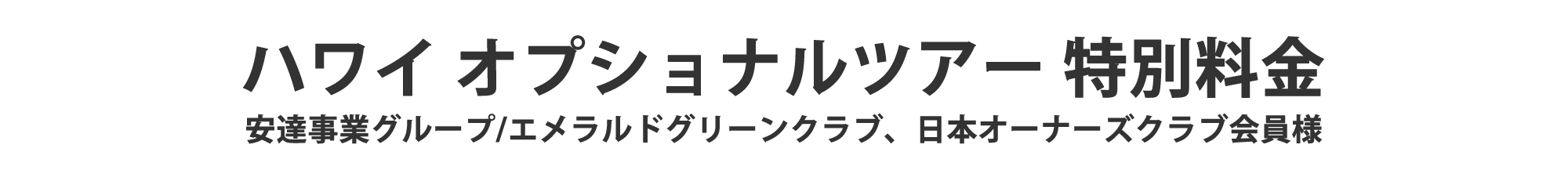 ハワイ オプショナルツアー 特別料金

安達事業グループ/エメラルドグリーンクラブ、日本オーナーズクラブ会員様